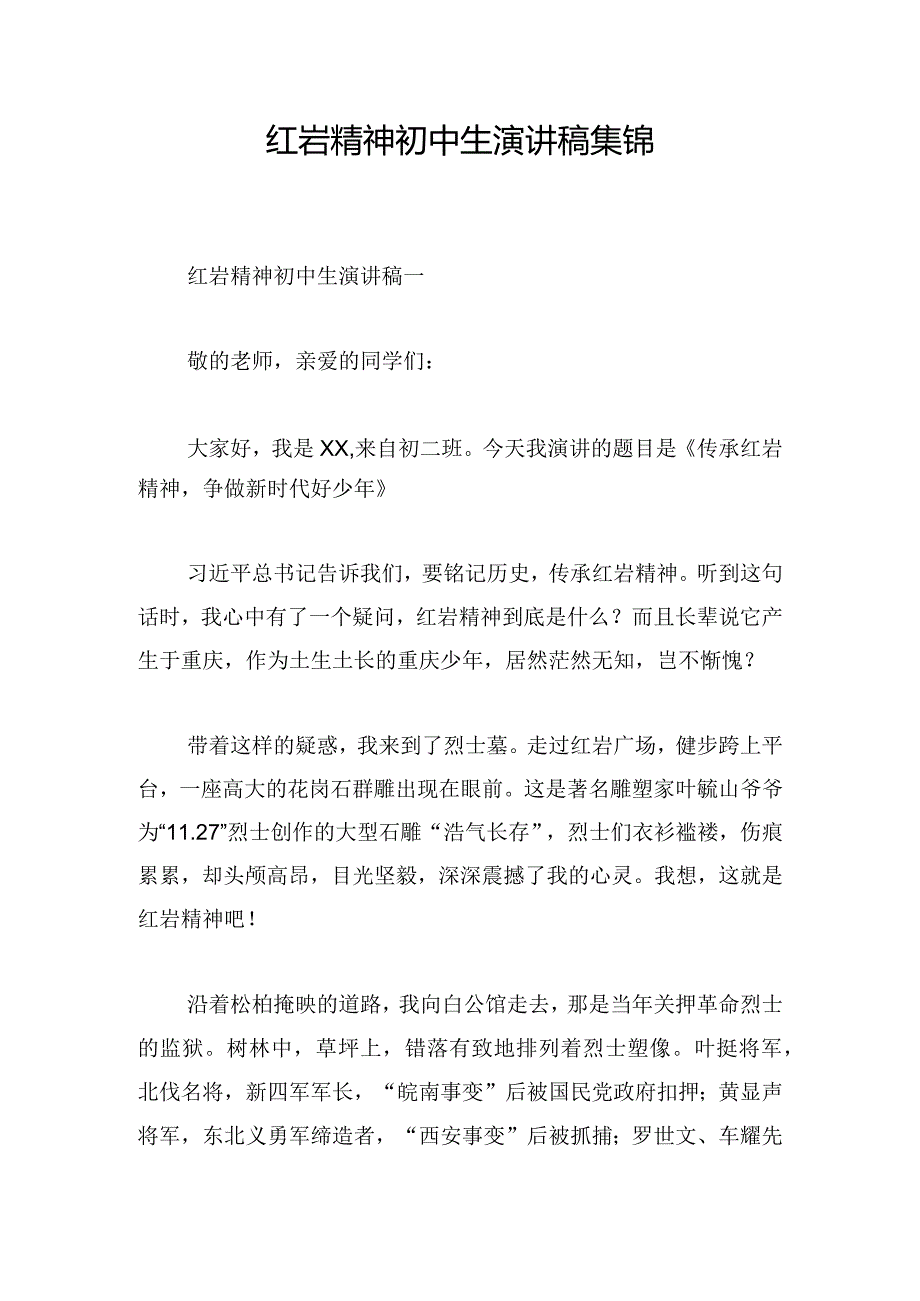 红岩精神初中生演讲稿集锦

红岩精神初中生演讲稿一

敬的老师，亲爱的同学们：

大家好，我是XX,来自初二班。今天我演讲的题目是《传承红岩精神，争做新时代好少年》

习近平总书记告诉我们，要铭记历史，传承红岩精神。听到这句话时，我心中有了一个疑问，红岩精神到底是什么？而且长辈说它产生于重庆，作为土生土长的重庆少年，居然茫然无知，岂不惭愧？

带着这样的疑惑，我来到了烈士墓。走过红岩广场，健步跨上平台，一座高大的花岗石群雕出现在眼前。这是著名雕塑家叶毓山爷爷为“11.27”烈士创作的大型石雕“浩气长存”，烈士们衣衫褴褛，伤痕累累，却头颅高昂，目光坚毅，深深震撼了我的心灵。我想，这就是红岩精神吧！

沿着松柏掩映的道路，我向白公馆走去，那是当年关押革命烈士的监狱。树林中，草坪上，错落有致地排列着烈士塑像。叶挺将军，北伐名将，新四军军长，“皖南事变”后被国民党政府扣押；黄显声将军，东北义勇军缔造者，“西安事变”后被抓捕；罗世文、车耀先